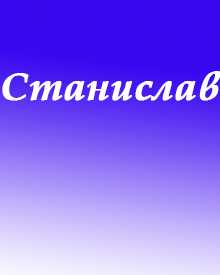 Станислав